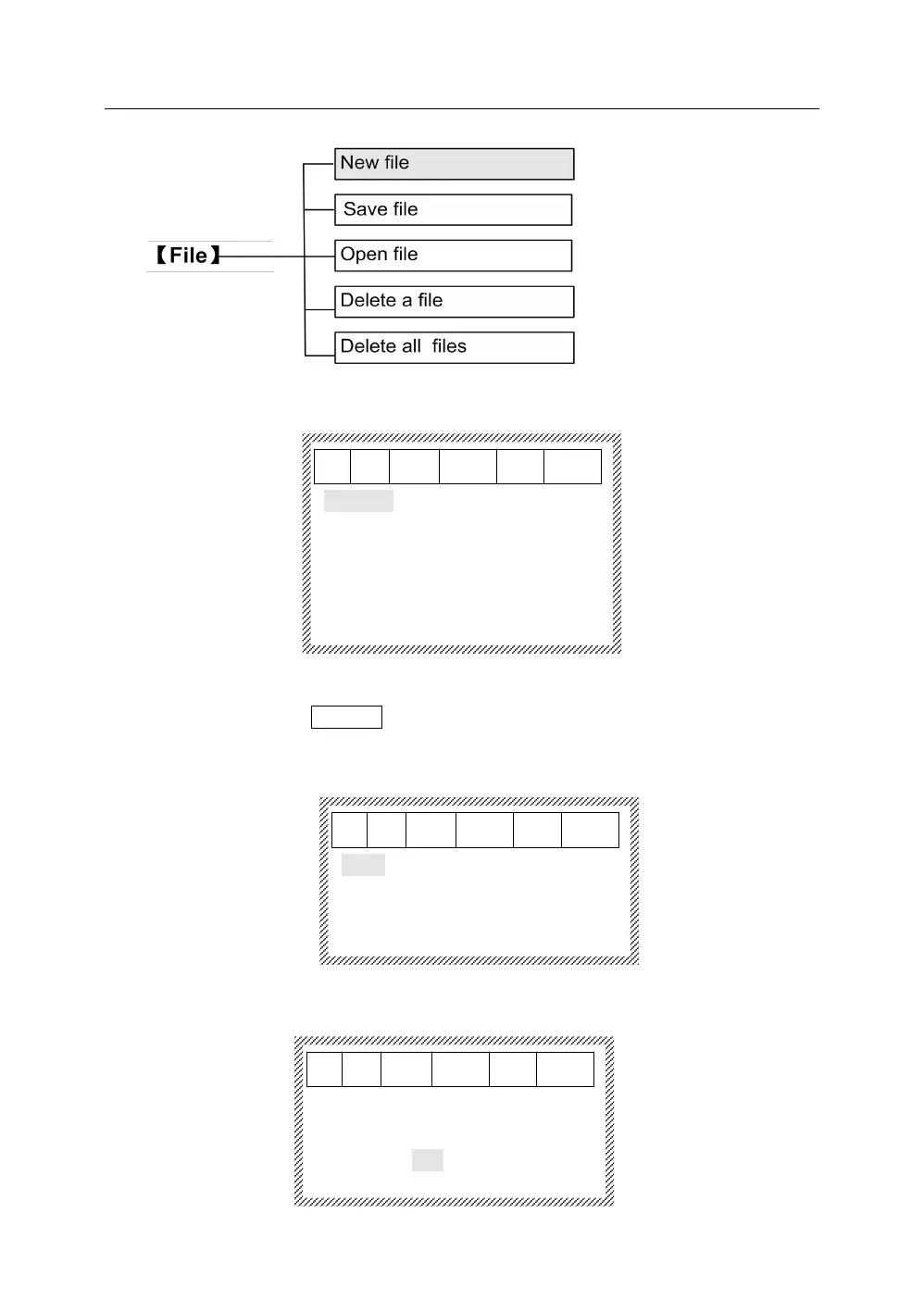 【File】

New file

Save file

Open file

Delete a file

Delete all  files